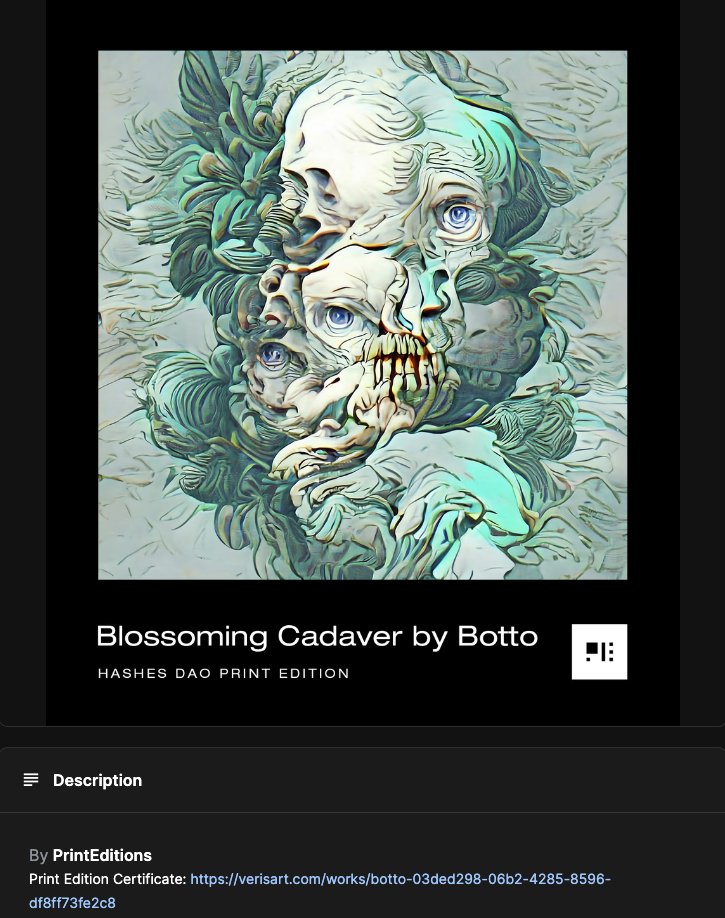 Blossoming Cadaver by Botto

HASHES DAO PRINT EDITION

Description

By PrintEditions

Print Edition Certificate: https://verisart.com/works/botto-03ded298-06b2-4285-8596-df8ff73fe2c8